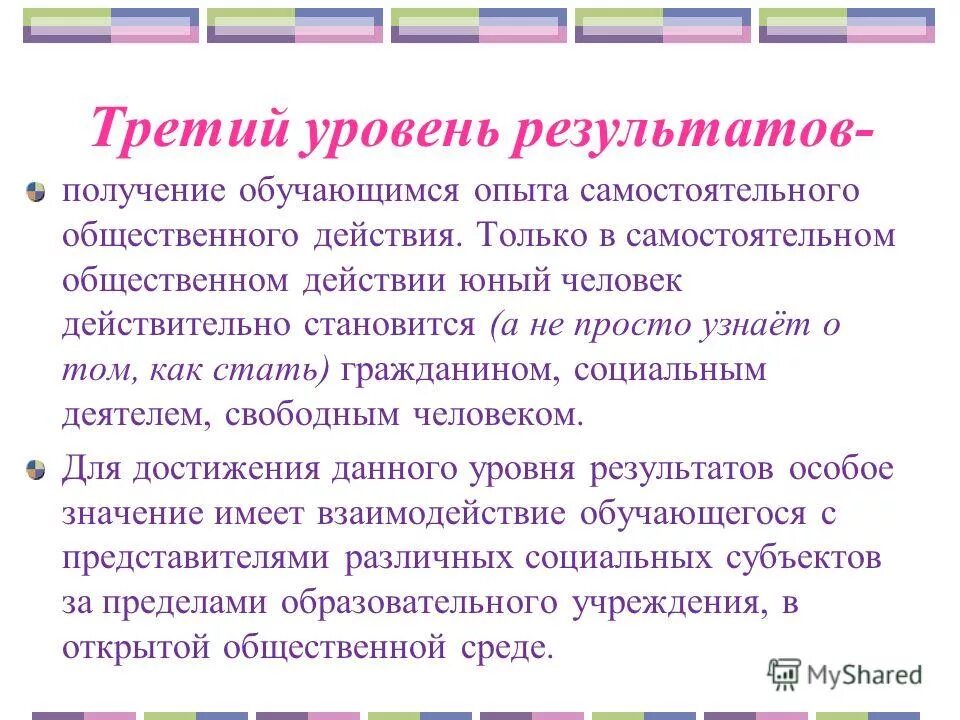 Третий уровень результатов-

получение обучающимся опыта самостоятельного общественного действия. Только в самостоятельном общественном действии юный человек действительно становится (а не просто узнаёт о том, как стать) гражданином, социальным деятелем, свободным человеком.

Для достижения данного уровня результатов особое значение имеет взаимодействие обучающегося с представителями различных социальных субъектов за пределами образовательного учреждения, в открытой общественной среде.

MyShared